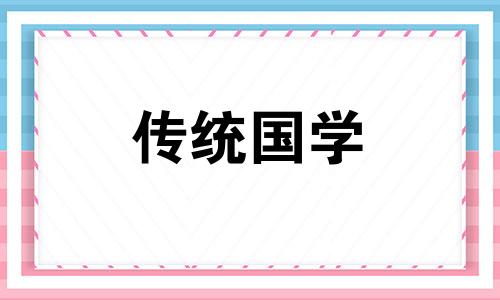 传统国学